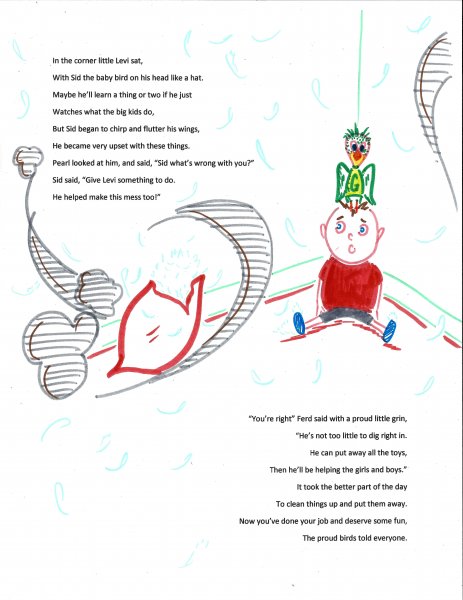 In the corner little Levi sat,
With Sid the baby bird on his head like a hat.
Maybe he'll learn a thing or two if he just
Watches what the big kids do,
But Sid began to chirp and flutter his wings,
He became very upset with these things.
Pearl looked at him, and said, "Sid what's wrong with you?"
Sid said, "Give Levi something to do.
He helped make this mess too!"

"You're right" Ferd said with a proud little grin,
"He's not too little to dig right in.
He can put away all the toys,
Then he'll be helping the girls and boys."
It took the better part of the day
To clean things up and put them away.
Now you've done your job and deserve some fun,
The proud birds told everyone.